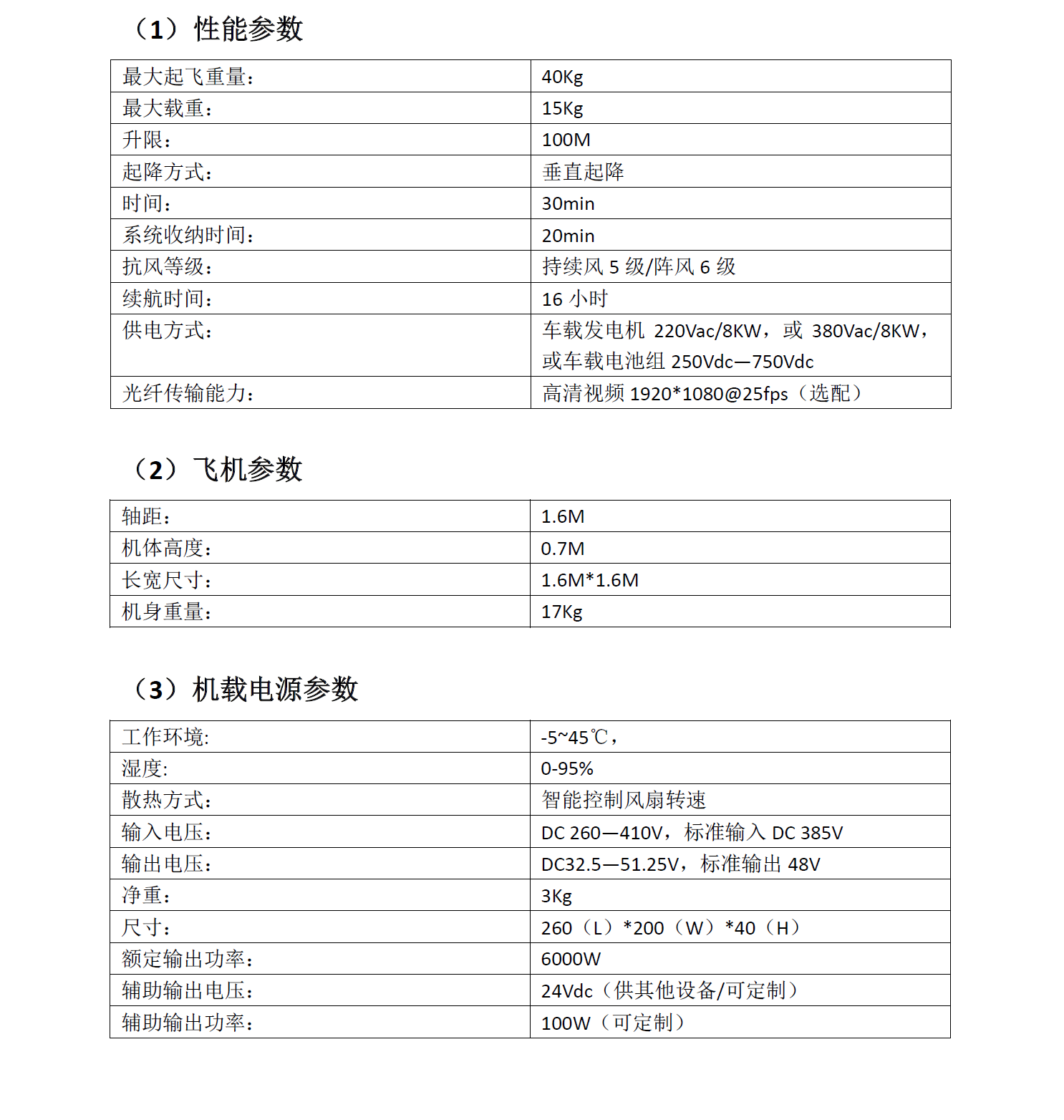 （1）性能参数

| 最大起飞重量： | 40Kg |
|---|---|
| 最大载重： | 15Kg |
| 升限： | 100M |
| 起降方式： | 垂直起降 |
| 时间： | 30min |
| 系统收纳时间： | 20min |
| 抗风等级： | 持续风 5 级/阵风 6 级 |
| 续航时间： | 16 小时 |
| 供电方式： | 车载发电机 220Vac/8KW，或 380Vac/8KW，或车载电池组 250Vdc—750Vdc |
| 光纤传输能力： | 高清视频 1920*1080@25fps（选配） |

（2）飞机参数

| 轴距： | 1.6M |
|---|---|
| 机体高度： | 0.7M |
| 长宽尺寸： | 1.6M*1.6M |
| 机身重量： | 17Kg |

（3）机载电源参数

| 工作环境: | -5~45℃， |
|---|---|
| 湿度: | 0-95% |
| 散热方式： | 智能控制风扇转速 |
| 输入电压： | DC 260—410V，标准输入 DC 385V |
| 输出电压： | DC32.5—51.25V，标准输出 48V |
| 净重： | 3Kg |
| 尺寸： | 260（L）*200（W）*40（H） |
| 额定输出功率： | 6000W |
| 辅助输出电压： | 24Vdc（供其他设备/可定制） |
| 辅助输出功率： | 100W（可定制） |